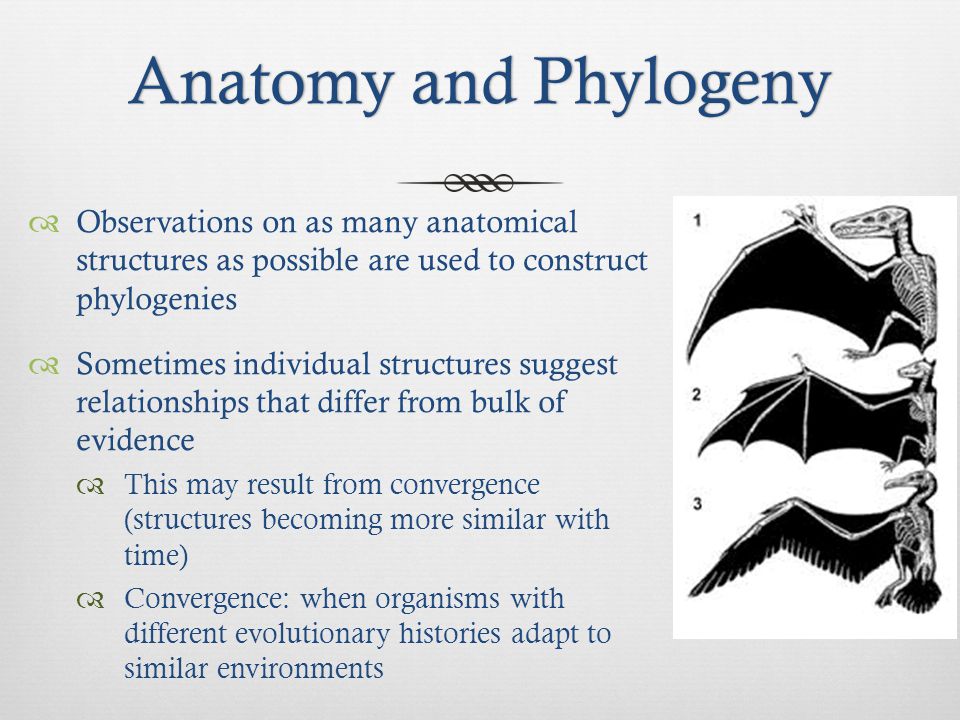 Anatomy and Phylogeny

Observations on as many anatomical structures as possible are used to construct phylogenies

Sometimes individual structures suggest relationships that differ from bulk of evidence

This may result from convergence (structures becoming more similar with time)

Convergence: when organisms with different evolutionary histories adapt to similar environments

1

2

3